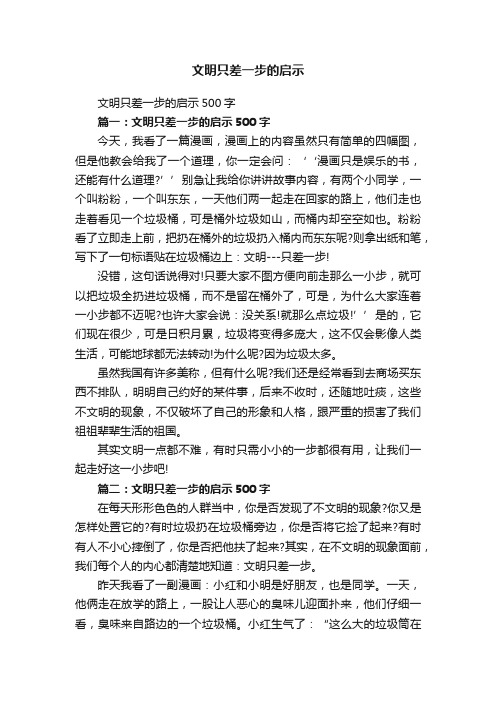 文明只差一步的启示

文明只差一步的启示 500 字

篇一：文明只差一步的启示 500 字

今天，我看了一篇漫画，漫画上的内容虽然只有简单的四幅图，但是他教会给我了一个道理，你一定会问：‘‘漫画只是娱乐的书，还能有什么道理?’’别急让我给你讲讲故事内容，有两个小同学，一个叫粉粉，一个叫东东，一天他们两一起走在回家的路上，他们走也走着看见一个垃圾桶，可是桶外垃圾如山，而桶内却空空如也。粉粉看了立即走上前，把扔在桶外的垃圾扔入桶内而东东呢?则拿出纸和笔，写下了一句标语贴在垃圾桶边上：文明---只差一步!

没错，这句话说得对!只要大家不图方便向前走那么一小步，就可以把垃圾全扔进垃圾桶，而不是留在桶外了，可是，为什么大家连着一小步都不迈呢?也许大家会说：没关系!就那么点垃圾!’’是的，它们现在很少，可是日积月累，垃圾将变得多庞大，这不仅会影像人类生活，可能地球都无法转动!为什么呢?因为垃圾太多。

虽然我国有许多美称，但有什么呢?我们还是经常看到去商场买东西不排队，明明自己约好的某件事，后来不收时，还随地吐痰，这些不文明的现象，不仅破坏了自己的形象和人格，跟严重的损害了我们祖祖辈辈生活的祖国。

其实文明一点都不难，有时只需小小的一步都很有用，让我们一起走好这一小步吧!

篇二：文明只差一步的启示 500 字

在每天形形色色的人群当中，你是否发现了不文明的现象?你又是怎样处置它的?有时垃圾扔在垃圾桶旁边，你是否将它捡了起来?有时有人不小心摔倒了，你是否把他扶了起来?其实，在不文明的现象面前，我们每个人的内心都清楚地知道：文明只差一步。

昨天我看了一副漫画：小红和小明是好朋友，也是同学。一天，他俩走在放学的路上，一股让人恶心的臭味儿迎面扑来，他们仔细一看，臭味来自路边的一个垃圾桶。小红生气了：“这么大的垃圾筒在